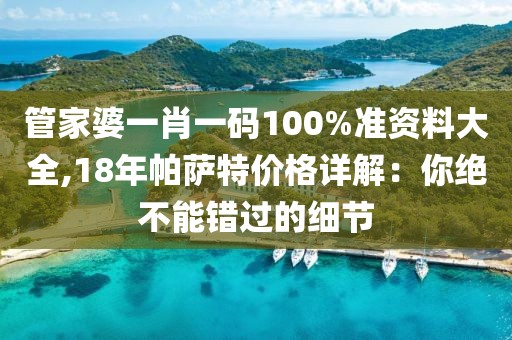 管家婆一肖一码100%准资料大全,18年帕萨特价格详解：你绝不能错过的细节